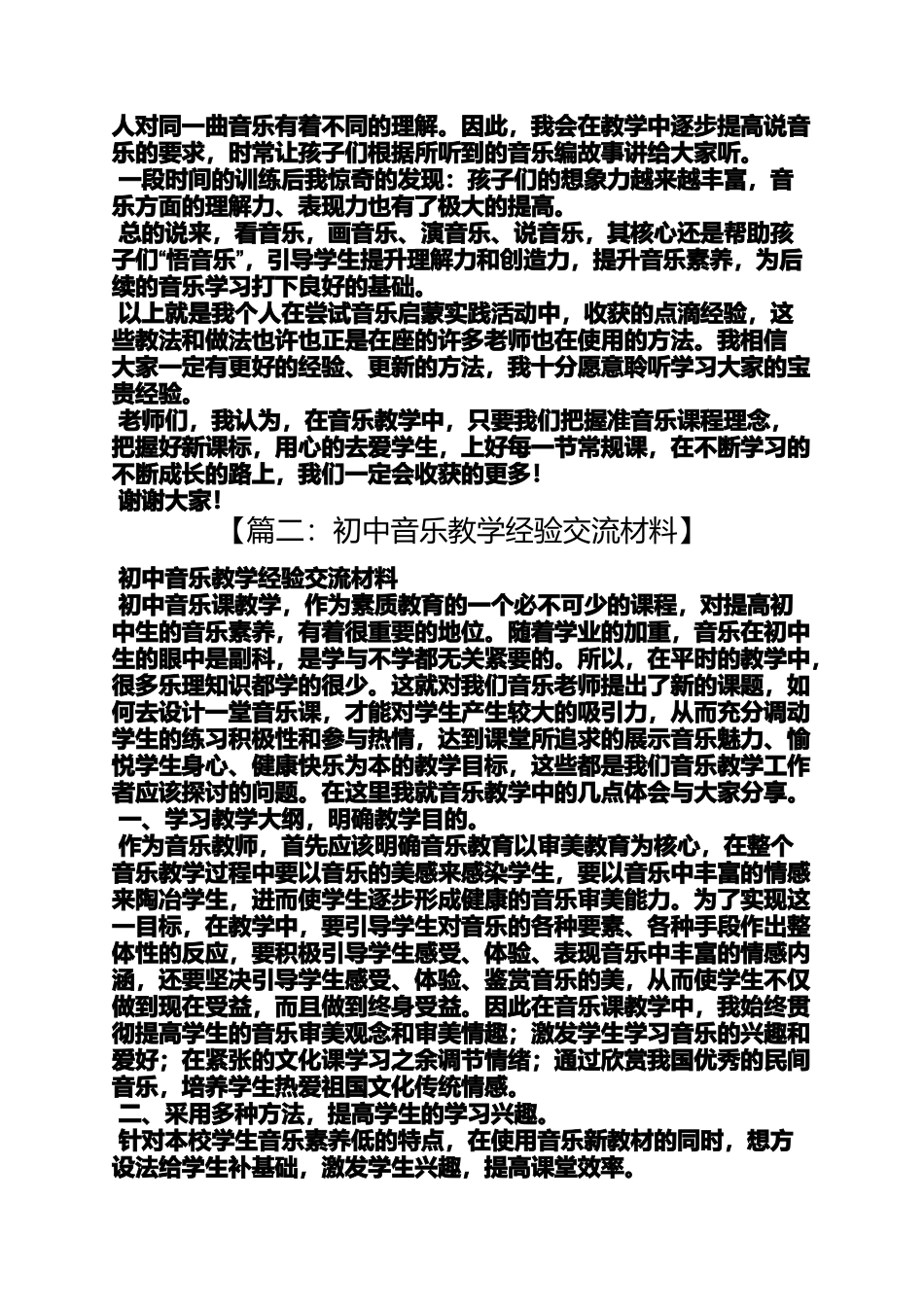 人对同一曲音乐有着不同的理解。因此，我会在教学中逐步提高说音乐的要求，时常让孩子们根据所听到的音乐编故事讲给大家听。

一段时间的训练后我惊奇的发现：孩子们的想象力越来越丰富，音乐方面的理解力、表现力也有了极大的提高。

总的说来，看音乐，画音乐、演音乐、说音乐，其核心还是帮助孩子们“悟音乐”，引导学生提升理解力和创造力，提升音乐素养，为后续的音乐学习打下良好的基础。

以上就是我个人在尝试音乐启蒙实践活动中，收获的点滴经验，这些教法和做法也许也正是在座的许多老师也在使用的方法。我相信大家一定有更好的经验、更新的方法，我十分愿意聆听学习大家的宝贵经验。

老师们，我认为，在音乐教学中，只要我们把握准音乐课程理念，把握好新课标，用心的去爱学生，上好每一节常规课，在不断学习的不断成长的路上，我们一定会收获的更多！

谢谢大家！

【篇二：初中音乐教学经验交流材料】

初中音乐教学经验交流材料

初中音乐课教学，作为素质教育的一个必不可少的课程，对提高初中生的音乐素养，有着很重要的地位。随着学业的加重，音乐在初中生的眼中是副科，是学与不学都无关紧要的。所以，在平时的教学中，很多乐理知识都学的很少。这就对我们音乐老师提出了新的课题，如何去设计一堂音乐课，才能对学生产生较大的吸引力，从而充分调动学生的练习积极性和参与热情，达到课堂所追求的展示音乐魅力、愉悦学生身心、健康快乐为本的教学目标，这些都是我们音乐教学工作者应该探讨的问题。在这里我就音乐教学中的几点体会与大家分享。

一、学习教学大纲，明确教学目的。

作为音乐教师，首先应该明确音乐教育以审美教育为核心，在整个音乐教学过程中要以音乐的美感来感染学生，要以音乐中丰富的情感来陶冶学生，进而使学生逐步形成健康的音乐审美能力。为了实现这一目标，在教学中，要引导学生对音乐的各种要素、各种手段作出整体性的反应，要积极引导学生感受、体验、表现音乐中丰富的情感内涵，还要坚决引导学生感受、体验、鉴赏音乐的美，从而使学生不仅做到现在受益，而且做到终身受益。因此在音乐课教学中，我始终贯彻提高学生的音乐审美观念和审美情趣；激发学生学习音乐的兴趣和爱好；在紧张的文化课学习之余调节情绪；通过欣赏我国优秀的民间音乐，培养学生热爱祖国文化传统情感。

二、采用多种方法，提高学生的学习兴趣。

针对本校学生音乐素养低的特点，在使用音乐新教材的同时，想方设法给学生补基础，激发学生兴趣，提高课堂效率。